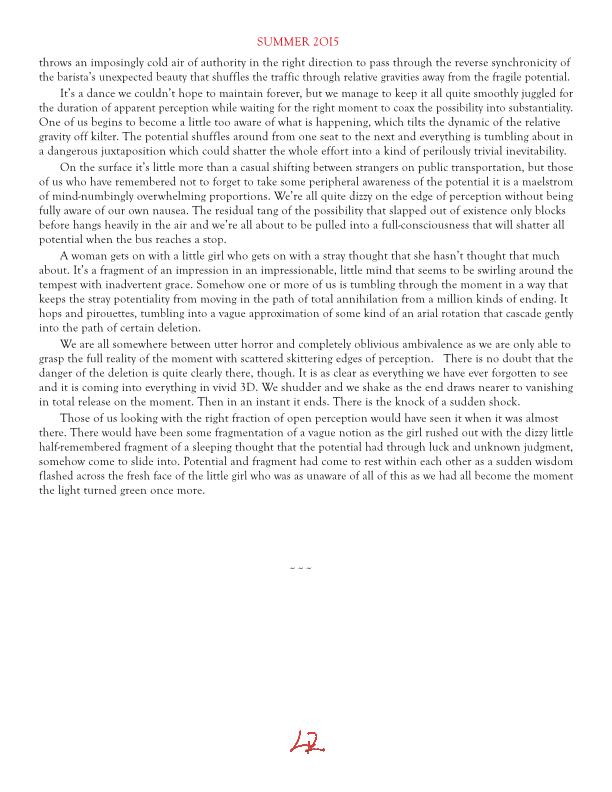 SUMMER 2015

throws an imposingly cold air of authority in the right direction to pass through the reverse synchronicity of the barista's unexpected beauty that shuffles the traffic through relative gravities away from the fragile potential.

It's a dance we couldn't hope to maintain forever, but we manage to keep it all quite smoothly juggled for the duration of apparent perception while waiting for the right moment to coax the possibility into substantiality. One of us begins to become a little too aware of what is happening, which tilts the dynamic of the relative gravity off kilter. The potential shuffles around from one seat to the next and everything is tumbling about in a dangerous juxtaposition which could shatter the whole effort into a kind of perilously trivial inevitability.

On the surface it's little more than a casual shifting between strangers on public transportation, but those of us who have remembered not to forget to take some peripheral awareness of the potential it is a maelstrom of mind-numbingly overwhelming proportions. We're all quite dizzy on the edge of perception without being fully aware of our own nausea. The residual tang of the possibility that slapped out of existence only blocks before hangs heavily in the air and we're all about to be pulled into a full-consciousness that will shatter all potential when the bus reaches a stop.

A woman gets on with a little girl who gets on with a stray thought that she hasn't thought that much about. It's a fragment of an impression in an impressionable, little mind that seems to be swirling around the tempest with inadvertent grace. Somehow one or more of us is tumbling through the moment in a way that keeps the stray potentiality from moving in the path of total annihilation from a million kinds of ending. It hops and pirouettes, tumbling into a vague approximation of some kind of an arial rotation that cascade gently into the path of certain deletion.

We are all somewhere between utter horror and completely oblivious ambivalence as we are only able to grasp the full reality of the moment with scattered skittering edges of perception. There is no doubt that the danger of the deletion is quite clearly there, though. It is as clear as everything we have ever forgotten to see and it is coming into everything in vivid 3D. We shudder and we shake as the end draws nearer to vanishing in total release on the moment. Then in an instant it ends. There is the knock of a sudden shock.

Those of us looking with the right fraction of open perception would have seen it when it was almost there. There would have been some fragmentation of a vague notion as the girl rushed out with the dizzy little half-remembered fragment of a sleeping thought that the potential had through luck and unknown judgment, somehow come to slide into. Potential and fragment had come to rest within each other as a sudden wisdom flashed across the fresh face of the little girl who was as unaware of all of this as we had all become the moment the light turned green once more.

~ ~ ~

42